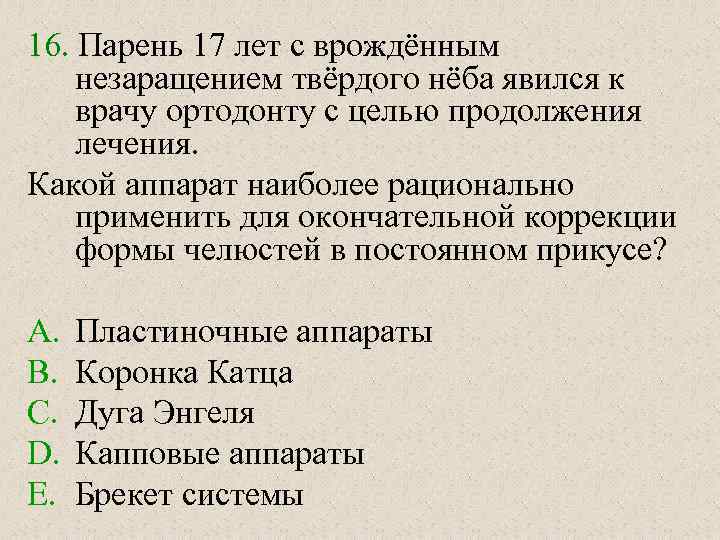 16. Парень 17 лет с врождённым незаращением твёрдого нёба явился к врачу ортодонту с целью продолжения лечения.

Какой аппарат наиболее рационально применить для окончательной коррекции формы челюстей в постоянном прикусе?

A. Пластиночные аппараты
B. Коронка Катца
C. Дуга Энгеля
D. Капповые аппараты
E. Брекет системы